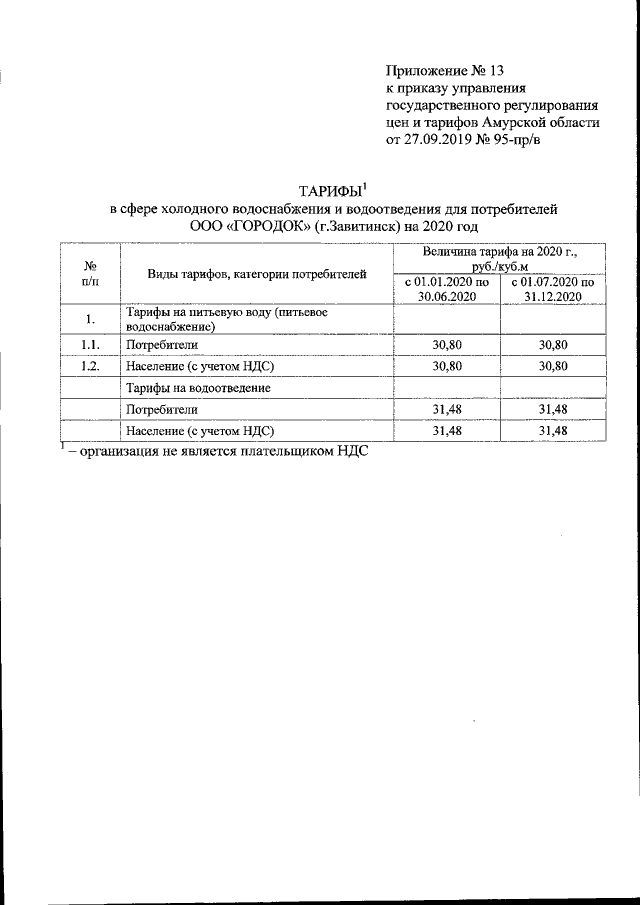 Приложение № 13
к приказу управления
государственного регулирования
цен и тарифов Амурской области
от 27.09.2019 № 95-пр/в

ТАРИФЫ$^1$
в сфере холодного водоснабжения и водоотведения для потребителей
ООО «ГОРОДОК» (г.Завитинск) на 2020 год

| № п/п | Виды тарифов, категории потребителей | Величина тарифа на 2020 г., руб./куб.м с 01.01.2020 по 30.06.2020 | Величина тарифа на 2020 г., руб./куб.м с 01.07.2020 по 31.12.2020 |
|---|---|---|---|
| 1. | Тарифы на питьевую воду (питьевое водоснабжение) | | |
| 1.1. | Потребители | 30,80 | 30,80 |
| 1.2. | Население (с учетом НДС) | 30,80 | 30,80 |
| | Тарифы на водоотведение | | |
| | Потребители | 31,48 | 31,48 |
| | Население (с учетом НДС) | 31,48 | 31,48 |

$^1$ – организация не является плательщиком НДС